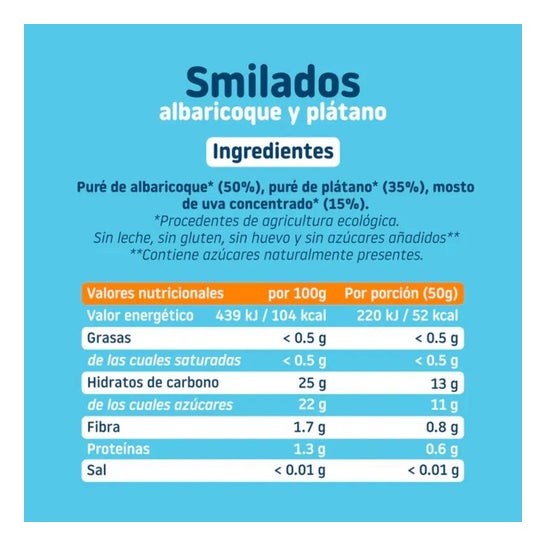 Smilados
albaricoque y plátano

Ingredientes

Puré de albaricoque* (50%), puré de plátano* (35%), mosto de uva concentrado* (15%).
*Procedentes de agricultura ecológica.
Sin leche, sin gluten, sin huevo y sin azúcares añadidos**
**Contiene azúcares naturalmente presentes.

| Valores nutricionales | por 100g | Por porción (50g) |
|---|---|---|
| Valor energético | 439 kJ / 104 kcal | 220 kJ / 52 kcal |
| Grasas | < 0.5 g | < 0.5 g |
| de las cuales saturadas | < 0.5 g | < 0.5 g |
| Hidratos de carbono | 25 g | 13 g |
| de los cuales azúcares | 22 g | 11 g |
| Fibra | 1.7 g | 0.8 g |
| Proteínas | 1.3 g | 0.6 g |
| Sal | < 0.01 g | < 0.01 g |